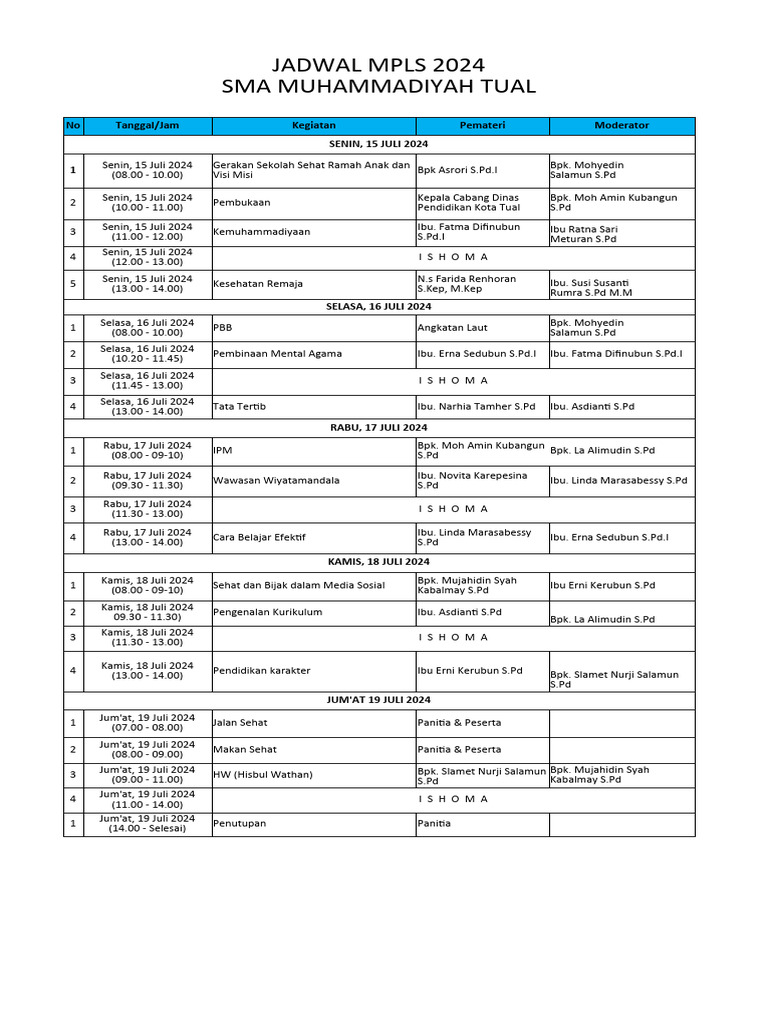 JADWAL MPLS 2024
SMA MUHAMMADIYAH TUAL

| No | Tanggal/Jam | Kegiatan | Pemateri | Moderator |
|---|---|---|---|---|
| SENIN, 15 JULI 2024 | | | | |
| 1 | Senin, 15 Juli 2024 (08.00 - 10.00) | Gerakan Sekolah Sehat Ramah Anak dan Visi Misi | Bpk Asrori S.Pd.I | Bpk. Mohyedin Salamun S.Pd |
| 2 | Senin, 15 Juli 2024 (10.00 - 11.00) | Pembukaan | Kepala Cabang Dinas Pendidikan Kota Tual | Bpk. Moh Amin Kubangun S.Pd |
| 3 | Senin, 15 Juli 2024 (11.00 - 12.00) | Kemuhammadiyaan | Ibu. Fatma Difinubun S.Pd.I | Ibu Ratna Sari Meturan S.Pd |
| 4 | Senin, 15 Juli 2024 (12.00 - 13.00) | I S H O M A | | |
| 5 | Senin, 15 Juli 2024 (13.00 - 14.00) | Kesehatan Remaja | N.s Farida Renhoran S.Kep, M.Kep | Ibu. Susi Susanti Rumra S.Pd M.M |
| SELASA, 16 JULI 2024 | | | | |
| 1 | Selasa, 16 Juli 2024 (08.00 - 10.00) | PBB | Angkatan Laut | Bpk. Mohyedin Salamun S.Pd |
| 2 | Selasa, 16 Juli 2024 (10.20 - 11.45) | Pembinaan Mental Agama | Ibu. Erna Sedubun S.Pd.I | Ibu. Fatma Difinubun S.Pd.I |
| 3 | Selasa, 16 Juli 2024 (11.45 - 13.00) | I S H O M A | | |
| 4 | Selasa, 16 Juli 2024 (13.00 - 14.00) | Tata Tertib | Ibu. Narhia Tamher S.Pd | Ibu. Asdianti S.Pd |
| RABU, 17 JULI 2024 | | | | |
| 1 | Rabu, 17 Juli 2024 (08.00 - 09-10) | IPM | Bpk. Moh Amin Kubangun S.Pd | Bpk. La Alimudin S.Pd |
| 2 | Rabu, 17 Juli 2024 (09.30 - 11.30) | Wawasan Wiyatamandala | Ibu. Novita Karepesina S.Pd | Ibu. Linda Marasabessy S.Pd |
| 3 | Rabu, 17 Juli 2024 (11.30 - 13.00) | I S H O M A | | |
| 4 | Rabu, 17 Juli 2024 (13.00 - 14.00) | Cara Belajar Efektif | Ibu. Linda Marasabessy S.Pd | Ibu. Erna Sedubun S.Pd.I |
| KAMIS, 18 JULI 2024 | | | | |
| 1 | Kamis, 18 Juli 2024 (08.00 - 09-10) | Sehat dan Bijak dalam Media Sosial | Bpk. Mujahidin Syah Kabalmay S.Pd | Ibu Erni Kerubun S.Pd |
| 2 | Kamis, 18 Juli 2024 09.30 - 11.30) | Pengenalan Kurikulum | Ibu. Asdianti S.Pd | Bpk. La Alimudin S.Pd |
| 3 | Kamis, 18 Juli 2024 (11.30 - 13.00) | I S H O M A | | |
| 4 | Kamis, 18 Juli 2024 (13.00 - 14.00) | Pendidikan karakter | Ibu Erni Kerubun S.Pd | Bpk. Slamet Nurji Salamun S.Pd |
| JUM'AT 19 JULI 2024 | | | | |
| 1 | Jum'at, 19 Juli 2024 (07.00 - 08.00) | Jalan Sehat | Panitia & Peserta | |
| 2 | Jum'at, 19 Juli 2024 (08.00 - 09.00) | Makan Sehat | Panitia & Peserta | |
| 3 | Jum'at, 19 Juli 2024 (09.00 - 11.00) | HW (Hisbul Wathan) | Bpk. Slamet Nurji Salamun S.Pd | Bpk. Mujahidin Syah Kabalmay S.Pd |
| 4 | Jum'at, 19 Juli 2024 (11.00 - 14.00) | I S H O M A | | |
| 1 | Jum'at, 19 Juli 2024 (14.00 - Selesai) | Penutupan | Panitia | |